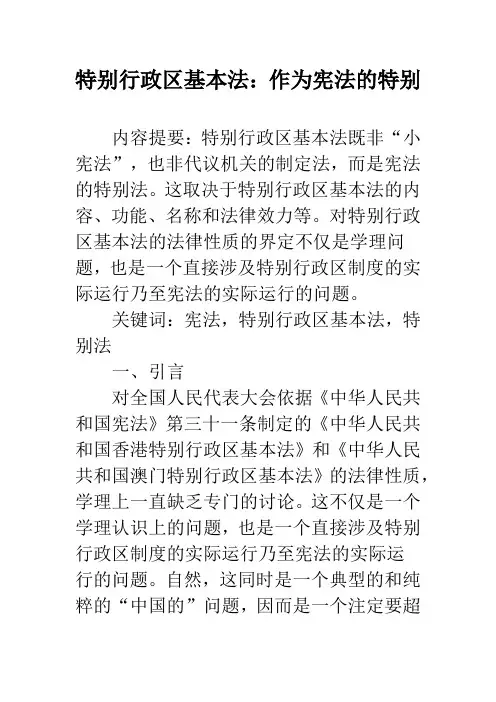 特别行政区基本法：作为宪法的特别

内容提要：特别行政区基本法既非“小宪法”，也非代议机关的制定法，而是宪法的特别法。这取决于特别行政区基本法的内容、功能、名称和法律效力等。对特别行政区基本法的法律性质的界定不仅是学理问题，也是一个直接涉及特别行政区制度的实际运行乃至宪法的实际运行的问题。

关键词：宪法，特别行政区基本法，特别法

一、引言

对全国人民代表大会依据《中华人民共和国宪法》第三十一条制定的《中华人民共和国香港特别行政区基本法》和《中华人民共和国澳门特别行政区基本法》的法律性质，学理上一直缺乏专门的讨论。这不仅是一个学理认识上的问题，也是一个直接涉及特别行政区制度的实际运行乃至宪法的实际运行的问题。自然，这同时是一个典型的和纯粹的“中国的”问题，因而是一个注定要超